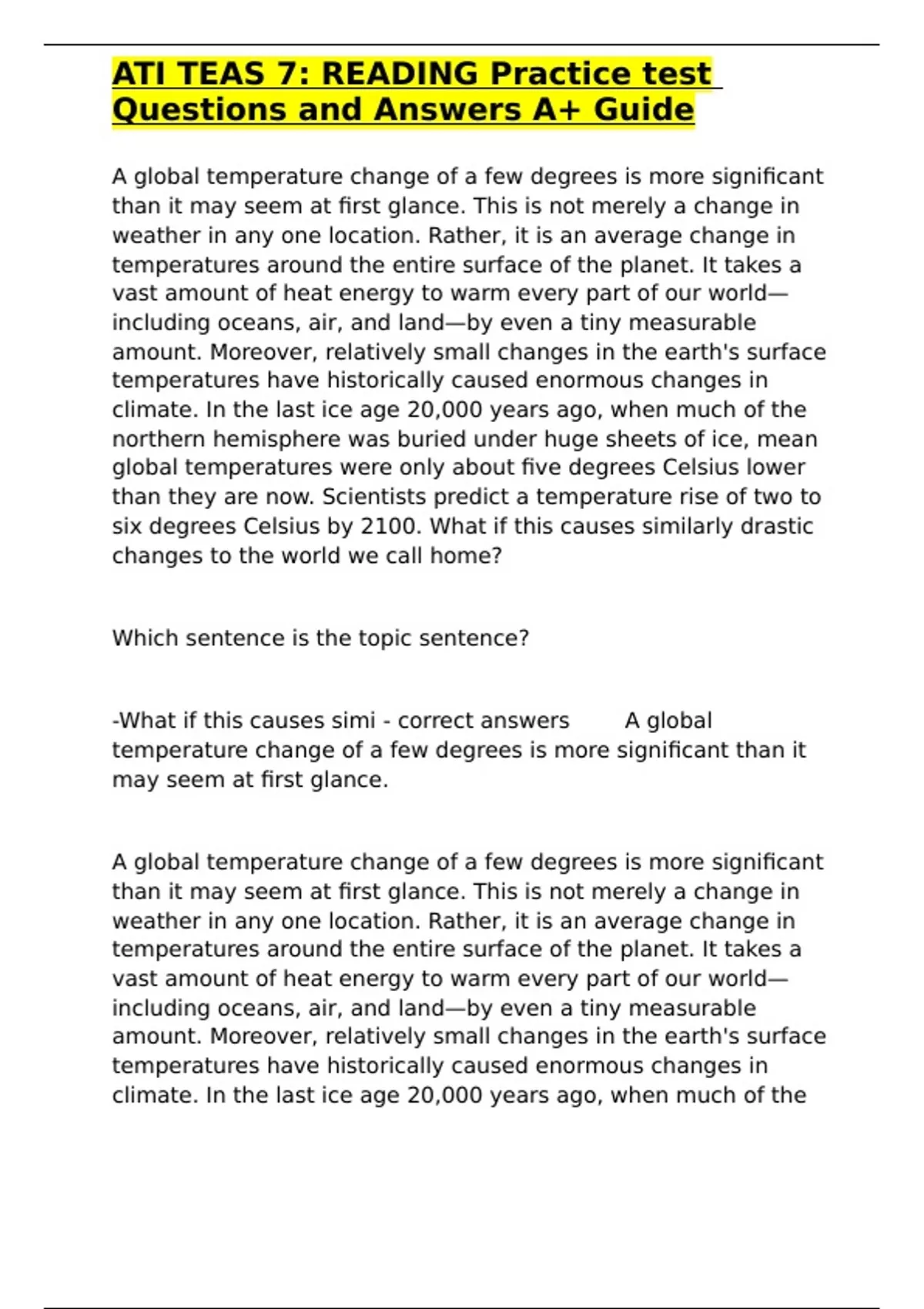 ATI TEAS 7: READING Practice test Questions and Answers A+ Guide

A global temperature change of a few degrees is more significant than it may seem at first glance. This is not merely a change in weather in any one location. Rather, it is an average change in temperatures around the entire surface of the planet. It takes a vast amount of heat energy to warm every part of our world—including oceans, air, and land—by even a tiny measurable amount. Moreover, relatively small changes in the earth's surface temperatures have historically caused enormous changes in climate. In the last ice age 20,000 years ago, when much of the northern hemisphere was buried under huge sheets of ice, mean global temperatures were only about five degrees Celsius lower than they are now. Scientists predict a temperature rise of two to six degrees Celsius by 2100. What if this causes similarly drastic changes to the world we call home?

Which sentence is the topic sentence?

-What if this causes simi - correct answers A global temperature change of a few degrees is more significant than it may seem at first glance.

A global temperature change of a few degrees is more significant than it may seem at first glance. This is not merely a change in weather in any one location. Rather, it is an average change in temperatures around the entire surface of the planet. It takes a vast amount of heat energy to warm every part of our world—including oceans, air, and land—by even a tiny measurable amount. Moreover, relatively small changes in the earth's surface temperatures have historically caused enormous changes in climate. In the last ice age 20,000 years ago, when much of the